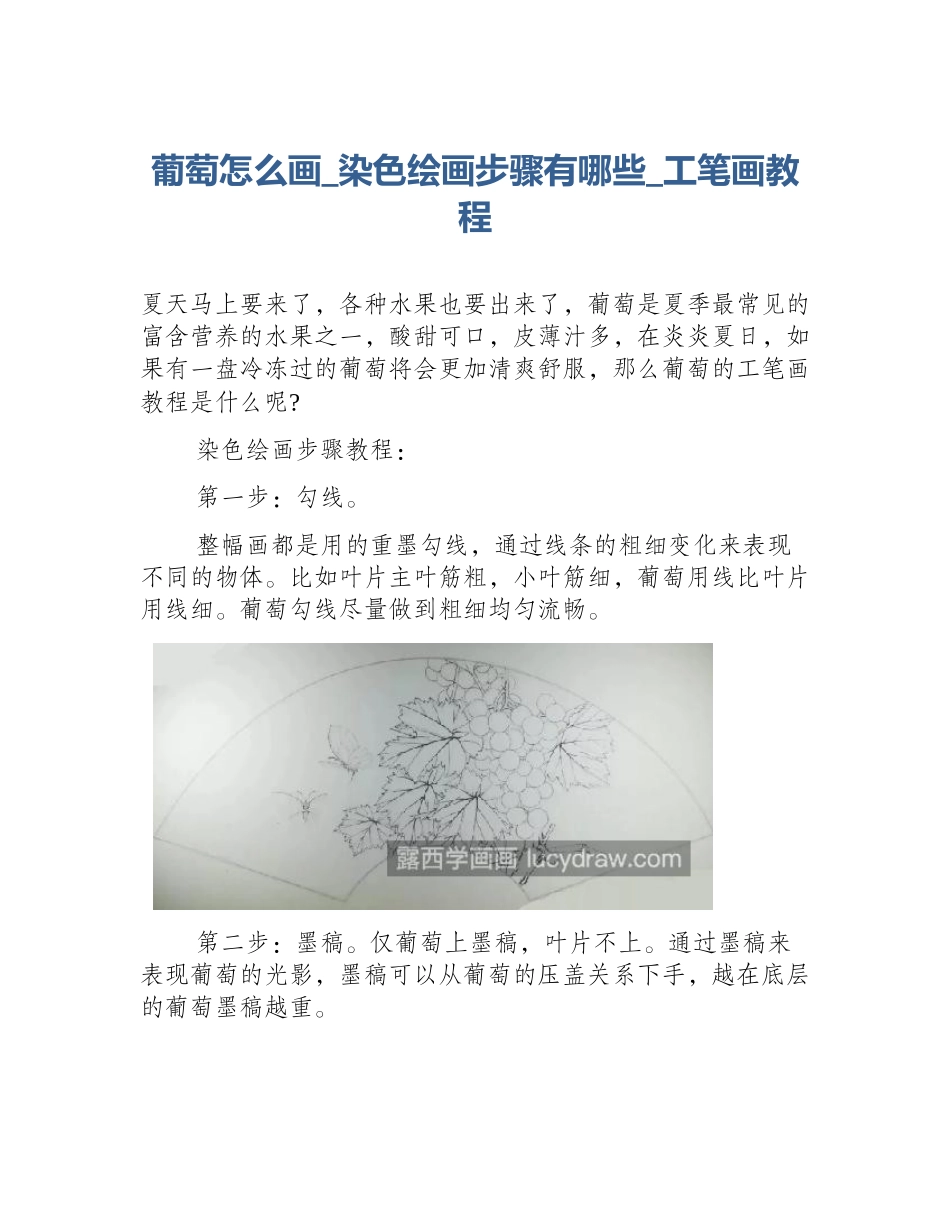 葡萄怎么画_染色绘画步骤有哪些_工笔画教程

夏天马上要来了，各种水果也要出来了，葡萄是夏季最常见的富含营养的水果之一，酸甜可口，皮薄汁多，在炎炎夏日，如果有一盘冷冻过的葡萄将会更加清爽舒服，那么葡萄的工笔画教程是什么呢?

染色绘画步骤教程：

第一步：勾线。

整幅画都是用的重墨勾线，通过线条的粗细变化来表现不同的物体。比如叶片主叶筋粗，小叶筋细，葡萄用线比叶片用线细。葡萄勾线尽量做到粗细均匀流畅。

露西学画画 lucydraw.com

第二步：墨稿。仅葡萄上墨稿，叶片不上。通过墨稿来表现葡萄的光影，墨稿可以从葡萄的压盖关系下手，越在底层的葡萄墨稿越重。